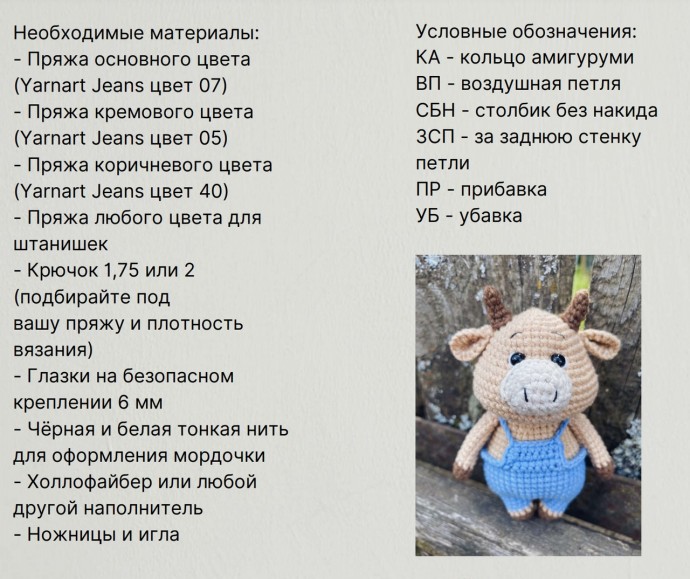 Необходимые материалы:
- Пряжа основного цвета (Yarnart Jeans цвет 07)
- Пряжа кремового цвета (Yarnart Jeans цвет 05)
- Пряжа коричневого цвета (Yarnart Jeans цвет 40)
- Пряжа любого цвета для штанишек
- Крючок 1,75 или 2 (подбирайте под вашу пряжу и плотность вязания)
- Глазки на безопасном креплении 6 мм
- Чёрная и белая тонкая нить для оформления мордочки
- Холлофайбер или любой другой наполнитель
- Ножницы и игла

Условные обозначения:
КА - кольцо амигуруми
ВП - воздушная петля
СБН - столбик без накида
ЗСП - за заднюю стенку петли
ПР - прибавка
УБ - убавка